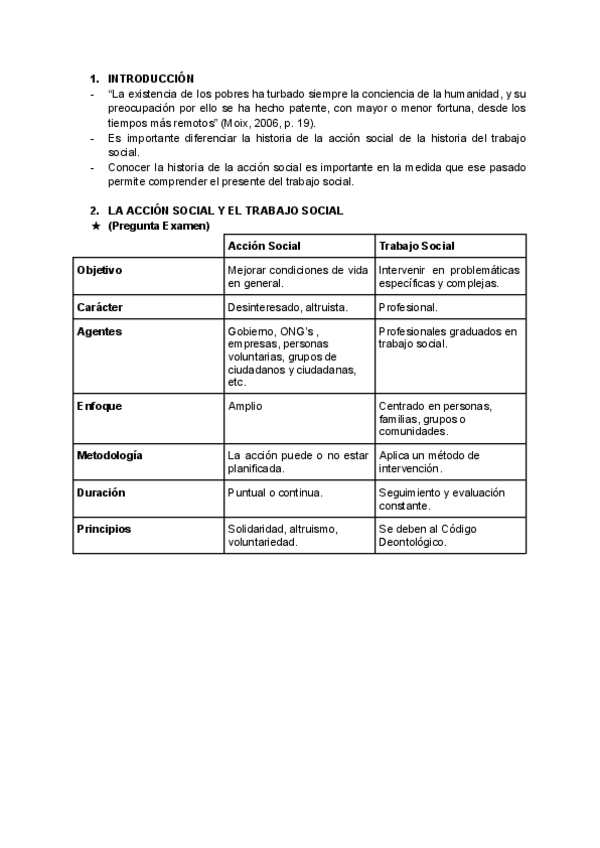 1. INTRODUCCIÓN
- "La existencia de los pobres ha turbado siempre la conciencia de la humanidad, y su preocupación por ello se ha hecho patente, con mayor o menor fortuna, desde los tiempos más remotos" (Moix, 2006, p. 19).
- Es importante diferenciar la historia de la acción social de la historia del trabajo social.
- Conocer la historia de la acción social es importante en la medida que ese pasado permite comprender el presente del trabajo social.

2. LA ACCIÓN SOCIAL Y EL TRABAJO SOCIAL
★ (Pregunta Examen)

| | Acción Social | Trabajo Social |
|---|---|---|
| Objetivo | Mejorar condiciones de vida en general. | Intervenir en problemáticas específicas y complejas. |
| Carácter | Desinteresado, altruista. | Profesional. |
| Agentes | Gobierno, ONG's , empresas, personas voluntarias, grupos de ciudadanos y ciudadanas, etc. | Profesionales graduados en trabajo social. |
| Enfoque | Amplio | Centrado en personas, familias, grupos o comunidades. |
| Metodología | La acción puede o no estar planificada. | Aplica un método de intervención. |
| Duración | Puntual o continua. | Seguimiento y evaluación constante. |
| Principios | Solidaridad, altruismo, voluntariedad. | Se deben al Código Deontológico. |